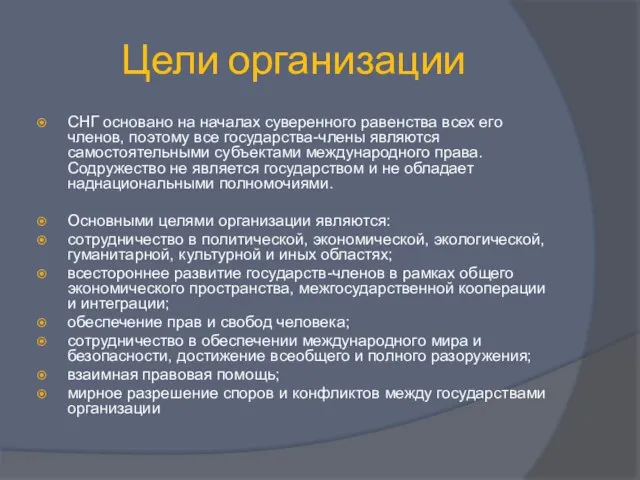 Цели организации

СНГ основано на началах суверенного равенства всех его членов, поэтому все государства-члены являются самостоятельными субъектами международного права. Содружество не является государством и не обладает наднациональными полномочиями.

Основными целями организации являются:

сотрудничество в политической, экономической, экологической, гуманитарной, культурной и иных областях;

всестороннее развитие государств-членов в рамках общего экономического пространства, межгосударственной кооперации и интеграции;

обеспечение прав и свобод человека;

сотрудничество в обеспечении международного мира и безопасности, достижение всеобщего и полного разоружения;

взаимная правовая помощь;

мирное разрешение споров и конфликтов между государствами организации